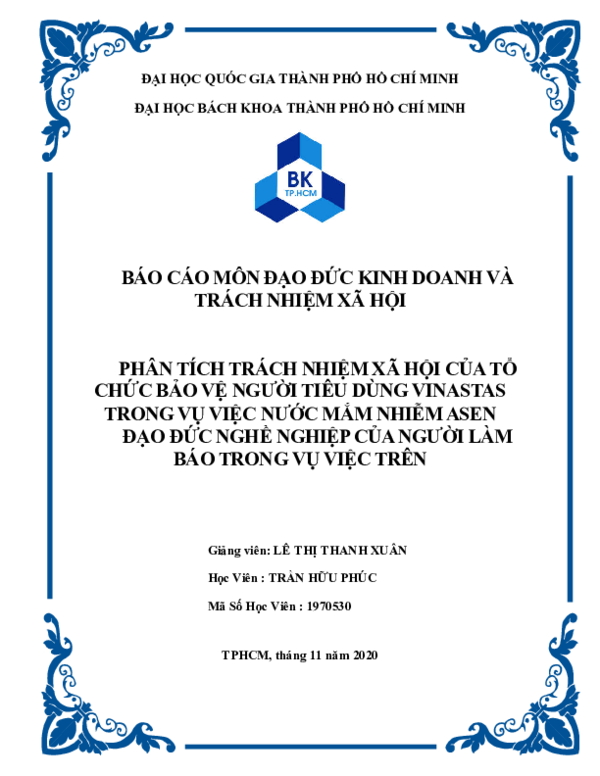 ĐẠI HỌC QUỐC GIA THÀNH PHỐ HỒ CHÍ MINH

ĐẠI HỌC BÁCH KHOA THÀNH PHỐ HỒ CHÍ MINH

BK
TP.HCM

BÁO CÁO MÔN ĐẠO ĐỨC KINH DOANH VÀ TRÁCH NHIỆM XÃ HỘI

PHÂN TÍCH TRÁCH NHIỆM XÃ HỘI CỦA TỔ CHỨC BẢO VỆ NGƯỜI TIÊU DÙNG VINASTAS TRONG VỤ VIỆC NƯỚC MẮM NHIỄM ASEN ĐẠO ĐỨC NGHỀ NGHIỆP CỦA NGƯỜI LÀM BÁO TRONG VỤ VIỆC TRÊN

Giảng viên: LÊ THỊ THANH XUÂN

Học Viên : TRẦN HỮU PHÚC

Mã Số Học Viên : 1970530

TPHCM, tháng 11 năm 2020